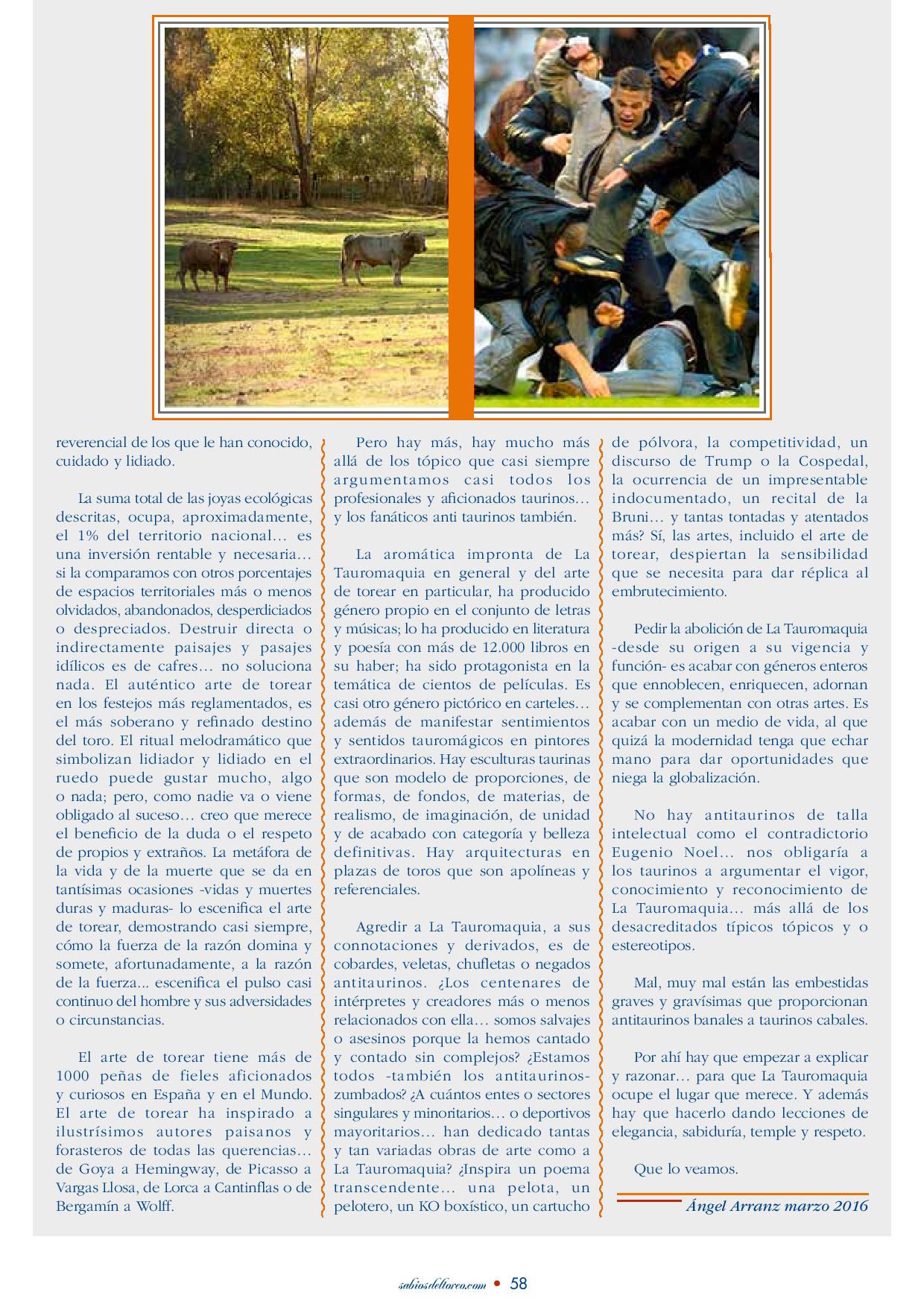 reverencial de los que le han conocido, cuidado y lidiado.

La suma total de las joyas ecológicas descritas, ocupa, aproximadamente, el 1% del territorio nacional… es una inversión rentable y necesaria… si la comparamos con otros porcentajes de espacios territoriales más o menos olvidados, abandonados, desperdiciados o despreciados. Destruir directa o indirectamente paisajes y pasajes idílicos es de cafres… no soluciona nada. El auténtico arte de torear en los festejos más reglamentados, es el más soberano y refinado destino del toro. El ritual melodramático que simbolizan lidiador y lidiado en el ruedo puede gustar mucho, algo o nada; pero, como nadie va o viene obligado al suceso… creo que merece el beneficio de la duda o el respeto de propios y extraños. La metáfora de la vida y de la muerte que se da en tantísimas ocasiones -vidas y muertes duras y maduras- lo escenifica el arte de torear, demostrando casi siempre, cómo la fuerza de la razón domina y somete, afortunadamente, a la razón de la fuerza... escenifica el pulso casi continuo del hombre y sus adversidades o circunstancias.

El arte de torear tiene más de 1000 peñas de fieles aficionados y curiosos en España y en el Mundo. El arte de torear ha inspirado a ilustrísimos autores paisanos y forasteros de todas las querencias… de Goya a Hemingway, de Picasso a Vargas Llosa, de Lorca a Cantinflas o de Bergamín a Wolff.

Pero hay más, hay mucho más allá de los tópico que casi siempre argumentamos casi todos los profesionales y aficionados taurinos… y los fanáticos anti taurinos también.

La aromática impronta de La Tauromaquia en general y del arte de torear en particular, ha producido género propio en el conjunto de letras y músicas; lo ha producido en literatura y poesía con más de 12.000 libros en su haber; ha sido protagonista en la temática de cientos de películas. Es casi otro género pictórico en carteles… además de manifestar sentimientos y sentidos tauromágicos en pintores extraordinarios. Hay esculturas taurinas que son modelo de proporciones, de formas, de fondos, de materias, de realismo, de imaginación, de unidad y de acabado con categoría y belleza definitivas. Hay arquitecturas en plazas de toros que son apolíneas y referenciales.

Agredir a La Tauromaquia, a sus connotaciones y derivados, es de cobardes, veletas, chufletas o negados antitaurinos. ¿Los centenares de intérpretes y creadores más o menos relacionados con ella… somos salvajes o asesinos porque la hemos cantado y contado sin complejos? ¿Estamos todos -también los antitaurinos- zumbados? ¿A cuántos entes o sectores singulares y minoritarios… o deportivos mayoritarios… han dedicado tantas y tan variadas obras de arte como a La Tauromaquia? ¿Inspira un poema transcendente… una pelota, un pelotero, un KO boxístico, un cartucho de pólvora, la competitividad, un discurso de Trump o la Cospedal, la ocurrencia de un impresentable indocumentado, un recital de la Bruni… y tantas tontadas y atentados más? Sí, las artes, incluido el arte de torear, despiertan la sensibilidad que se necesita para dar réplica al embrutecimiento.

Pedir la abolición de La Tauromaquia -desde su origen a su vigencia y función- es acabar con géneros enteros que ennoblecen, enriquecen, adornan y se complementan con otras artes. Es acabar con un medio de vida, al que quizá la modernidad tenga que echar mano para dar oportunidades que niega la globalización.

No hay antitaurinos de talla intelectual como el contradictorio Eugenio Noel… nos obligaría a los taurinos a argumentar el vigor, conocimiento y reconocimiento de La Tauromaquia… más allá de los desacreditados típicos tópicos y o estereotipos.

Mal, muy mal están las embestidas graves y gravísimas que proporcionan antitaurinos banales a taurinos cabales.

Por ahí hay que empezar a explicar y razonar… para que La Tauromaquia ocupe el lugar que merece. Y además hay que hacerlo dando lecciones de elegancia, sabiduría, temple y respeto.

Que lo veamos.

Ángel Arranz marzo 2016

sabiosdeltoreo.com • 58